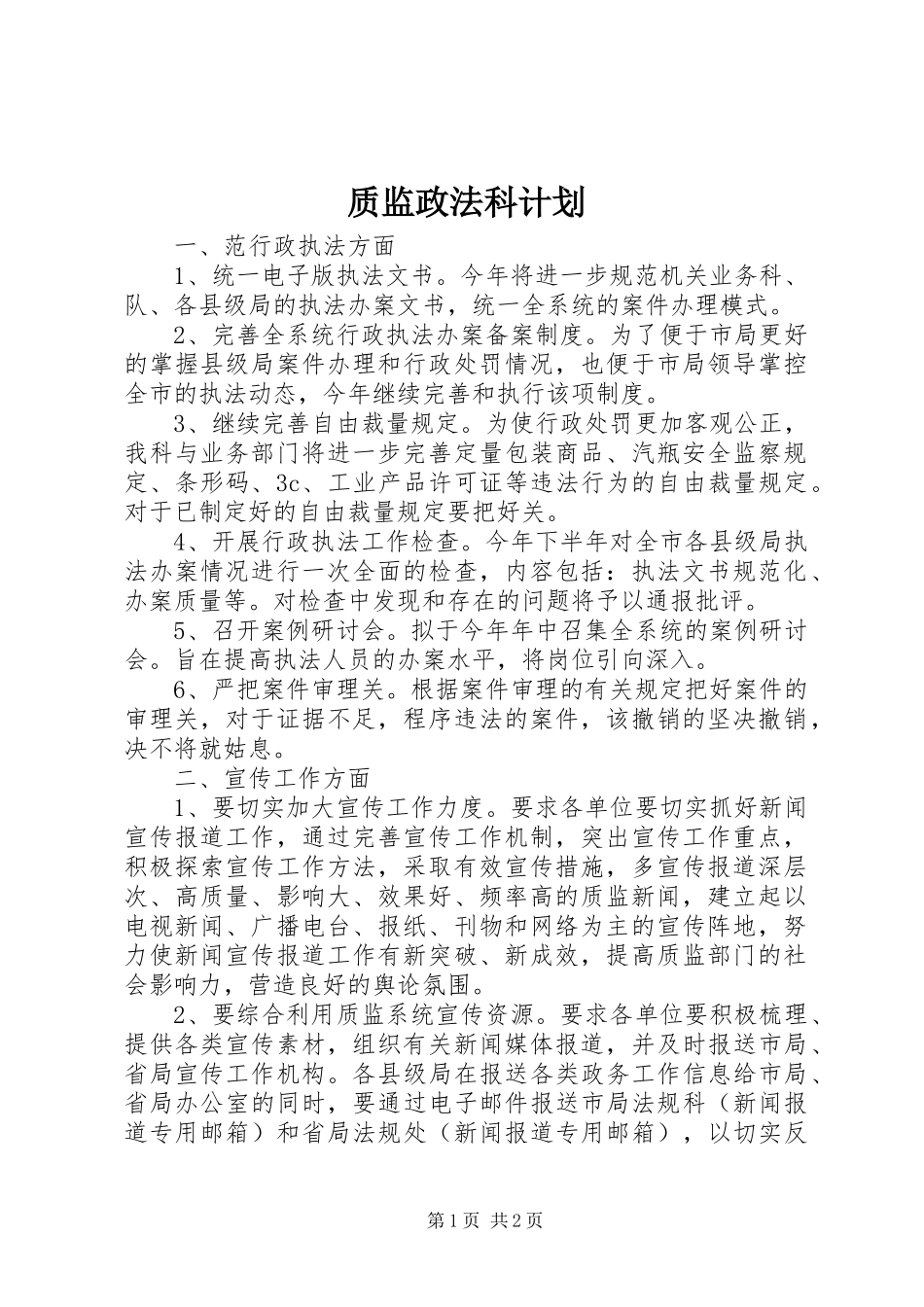 质监政法科计划

一、范行政执法方面

1、统一电子版执法文书。今年将进一步规范机关业务科、队、各县级局的执法办案文书，统一全系统的案件办理模式。

2、完善全系统行政执法办案备案制度。为了便于市局更好的掌握县级局案件办理和行政处罚情况，也便于市局领导掌控全市的执法动态，今年继续完善和执行该项制度。

3、继续完善自由裁量规定。为使行政处罚更加客观公正，我科与业务部门将进一步完善定量包装商品、汽瓶安全监察规定、条形码、3c、工业产品许可证等违法行为的自由裁量规定。对于已制定好的自由裁量规定要把好关。

4、开展行政执法工作检查。今年下半年对全市各县级局执法办案情况进行一次全面的检查，内容包括：执法文书规范化、办案质量等。对检查中发现和存在的问题将予以通报批评。

5、召开案例研讨会。拟于今年年中召集全系统的案例研讨会。旨在提高执法人员的办案水平，将岗位引向深入。

6、严把案件审理关。根据案件审理的有关规定把好案件的审理关，对于证据不足，程序违法的案件，该撤销的坚决撤销，决不将就姑息。

二、宣传工作方面

1、要切实加大宣传工作力度。要求各单位要切实抓好新闻宣传报道工作，通过完善宣传工作机制，突出宣传工作重点，积极探索宣传工作方法，采取有效宣传措施，多宣传报道深层次、高质量、影响大、效果好、频率高的质监新闻，建立起以电视新闻、广播电台、报纸、刊物和网络为主的宣传阵地，努力使新闻宣传报道工作有新突破、新成效，提高质监部门的社会影响力，营造良好的舆论氛围。

2、要综合利用质监系统宣传资源。要求各单位要积极梳理、提供各类宣传素材，组织有关新闻媒体报道，并及时报送市局、省局宣传工作机构。各县级局在报送各类政务工作信息给市局、省局办公室的同时，要通过电子邮件报送市局法规科（新闻报道专用邮箱）和省局法规处（新闻报道专用邮箱），以切实反

第1页 共2页